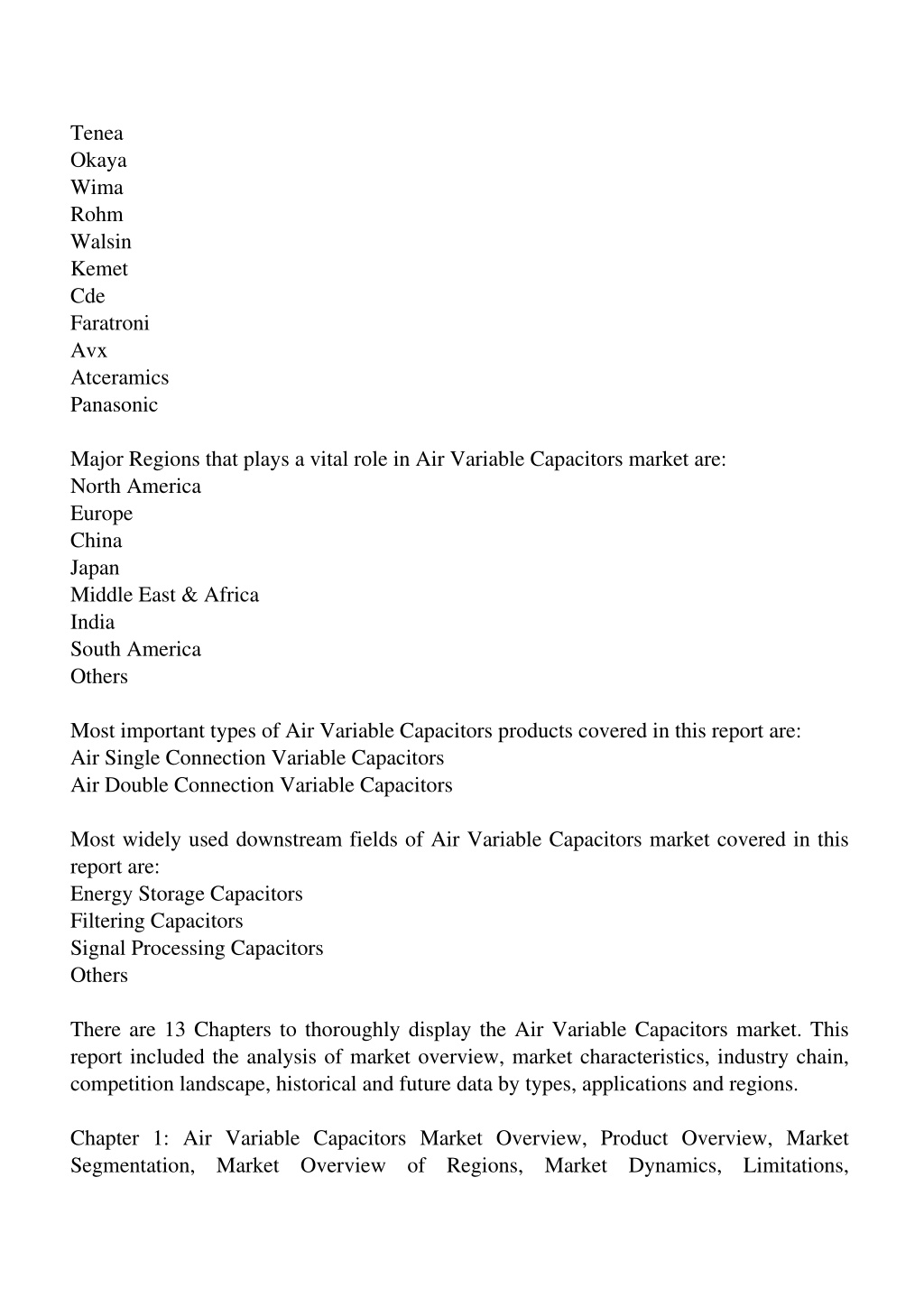 Tenea
Okaya
Wima
Rohm
Walsin
Kemet
Cde
Faratroni
Avx
Atceramics
Panasonic

Major Regions that plays a vital role in Air Variable Capacitors market are:
North America
Europe
China
Japan
Middle East & Africa
India
South America
Others

Most important types of Air Variable Capacitors products covered in this report are:
Air Single Connection Variable Capacitors
Air Double Connection Variable Capacitors

Most widely used downstream fields of Air Variable Capacitors market covered in this report are:
Energy Storage Capacitors
Filtering Capacitors
Signal Processing Capacitors
Others

There are 13 Chapters to thoroughly display the Air Variable Capacitors market. This report included the analysis of market overview, market characteristics, industry chain, competition landscape, historical and future data by types, applications and regions.

Chapter 1: Air Variable Capacitors Market Overview, Product Overview, Market Segmentation, Market Overview of Regions, Market Dynamics, Limitations,